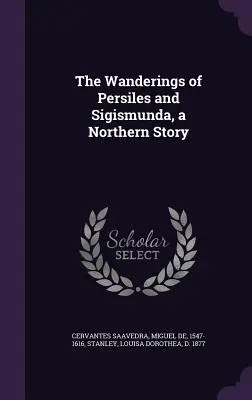 The Wanderings of Persiles and Sigismunda, a Northern Story

Scholar SELECT

CERVANTES SAAVEDRA, MIGUEL DE, 1547-1616, STANLEY, LOUISA DOROTHEA, D. 1877